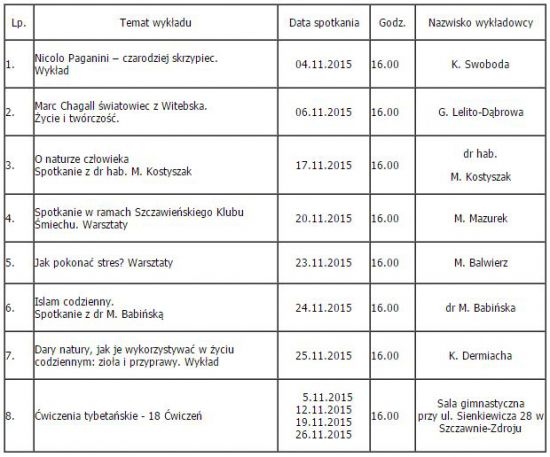 | Lp. | Temat wykładu | Data spotkania | Godz. | Nazwisko wykładowcy |
|---|---|---|---|---|
| 1. | Nicolo Paganini – czarodziej skrzypiec. Wykład | 04.11.2015 | 16.00 | K. Swoboda |
| 2. | Marc Chagall światowiec z Witebska. Życie i twórczość. | 06.11.2015 | 16.00 | G. Lelito-Dąbrowa |
| 3. | O naturze człowieka Spotkanie z dr hab. M. Kostyszak | 17.11.2015 | 16.00 | dr hab. M. Kostyszak |
| 4. | Spotkanie w ramach Szczawieńskiego Klubu Śmiechu. Warsztaty | 20.11.2015 | 16.00 | M. Mazurek |
| 5. | Jak pokonać stres? Warsztaty | 23.11.2015 | 16.00 | M. Balwierz |
| 6. | Islam codzienny. Spotkanie z dr M. Babińską | 24.11.2015 | 16.00 | dr M. Babińska |
| 7. | Dary natury, jak je wykorzystywać w życiu codziennym: zioła i przyprawy. Wykład | 25.11.2015 | 16.00 | K. Dermiacha |
| 8. | Ćwiczenia tybetańskie - 18 Ćwiczeń | 5.11.2015 12.11.2015 19.11.2015 26.11.2015 | 16.00 | Sala gimnastyczna przy ul. Sienkiewicza 28 w Szczawnie-Zdroju |